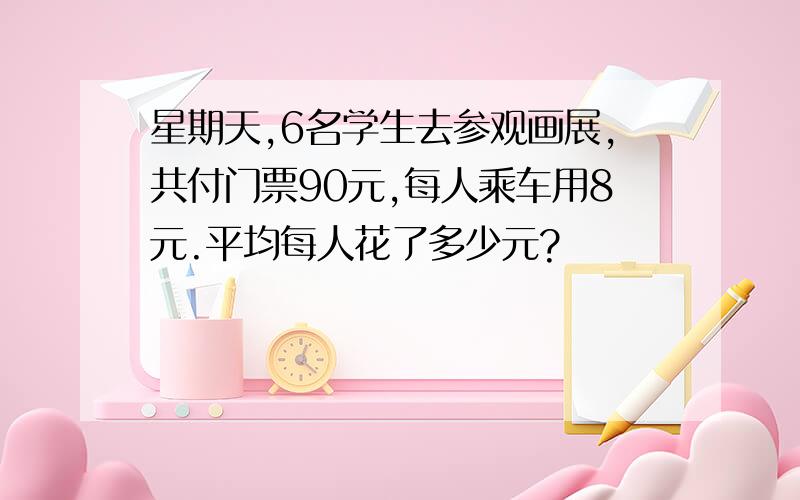 星期天,6名学生去参观画展,共付门票90元,每人乘车用8元.平均每人花了多少元?